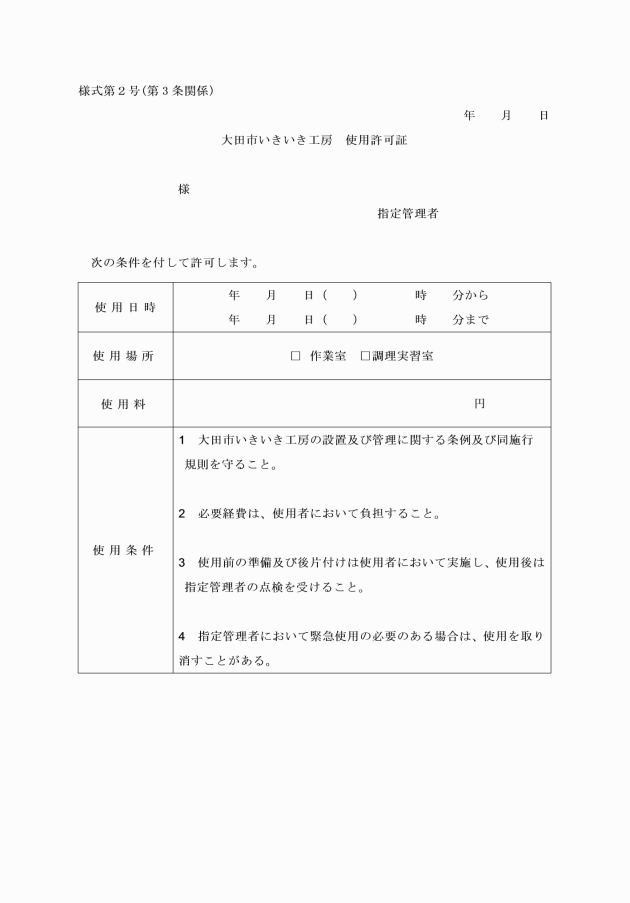 様式第２号（第３条関係）

年　　月　　日

大田市いきいき工房　使用許可証

様

指定管理者

次の条件を付して許可します。

| 使用日時 | 年　　月　　日（　　）　　時　　分から<br>年　　月　　日（　　）　　時　　分まで |
|---|---|
| 使用場所 | □ 作業室　□調理実習室 |
| 使用料 | 円 |
| 使用条件 | 1　大田市いきいき工房の設置及び管理に関する条例及び同施行規則を守ること。<br><br>2　必要経費は、使用者において負担すること。<br><br>3　使用前の準備及び後片付けは使用者において実施し、使用後は指定管理者の点検を受けること。<br><br>4　指定管理者において緊急使用の必要のある場合は、使用を取り消すことがある。 |